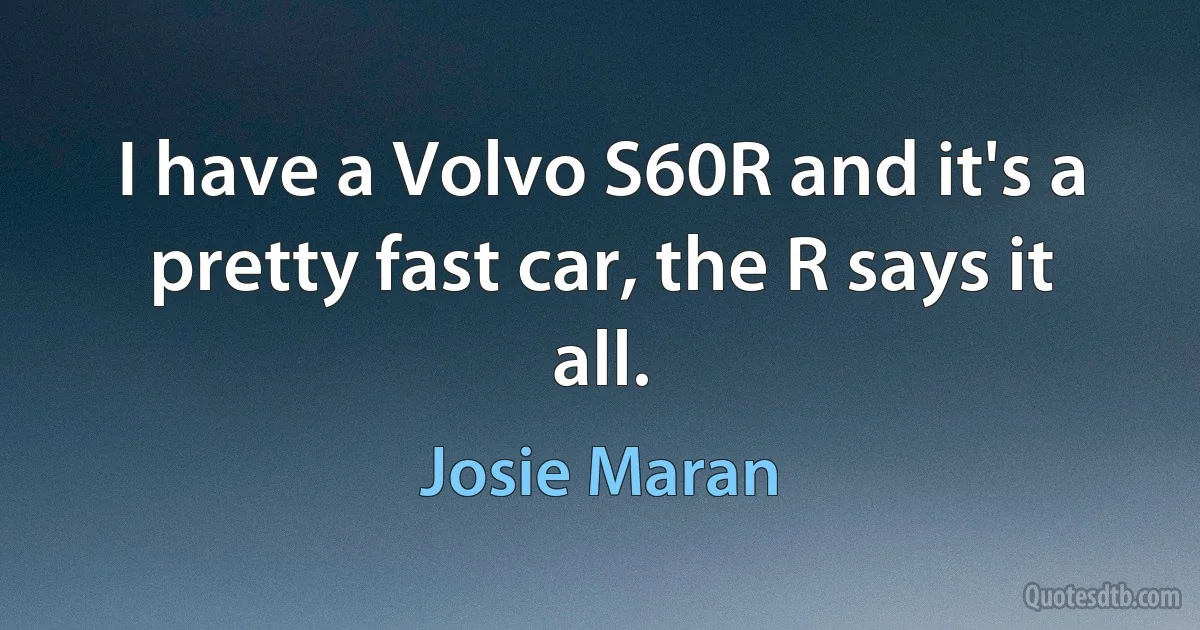 I have a Volvo S60R and it's a pretty fast car, the R says it all.

Josie Maran

Quotesdtb.com